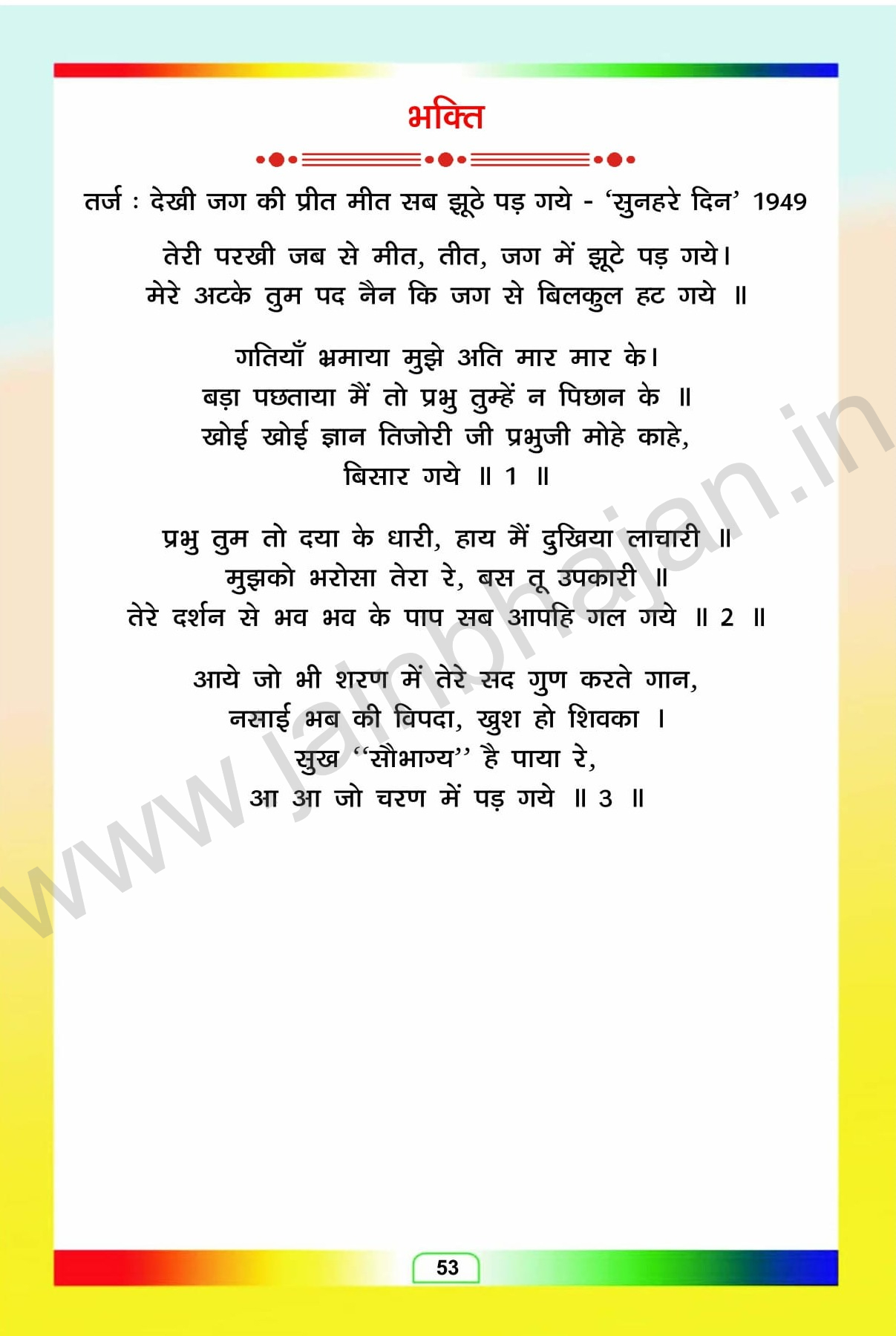 भक्ति

तर्ज : देखी जग की प्रीत मीत सब झूठे पड़ गये - 'सुनहरे दिन' 1949

तेरी परखी जब से मीत, तीत, जग में झूटे पड़ गये।
मेरे अटके तुम पद नैन कि जग से बिलकुल हट गये ॥

गतियाँ भ्रमाया मुझे अति मार मार के।
बड़ा पछताया मैं तो प्रभु तुम्हें न पिछान के ॥
खोई खोई ज्ञान तिजोरी जी प्रभुजी मोहे काहे,
बिसार गये ॥ 1 ॥

प्रभु तुम तो दया के धारी, हाय मैं दुखिया लाचारी ॥
मुझको भरोसा तेरा रे, बस तू उपकारी ॥
तेरे दर्शन से भव भव के पाप सब आपहि गल गये ॥ 2 ॥

आये जो भी शरण में तेरे सद गुण करते गान,
नसाई भब की विपदा, खुश हो शिवका ।
सुख "सौभाग्य" है पाया रे,
आ आ जो चरण में पड़ गये ॥ 3 ॥

53

www.jainbhajan.in